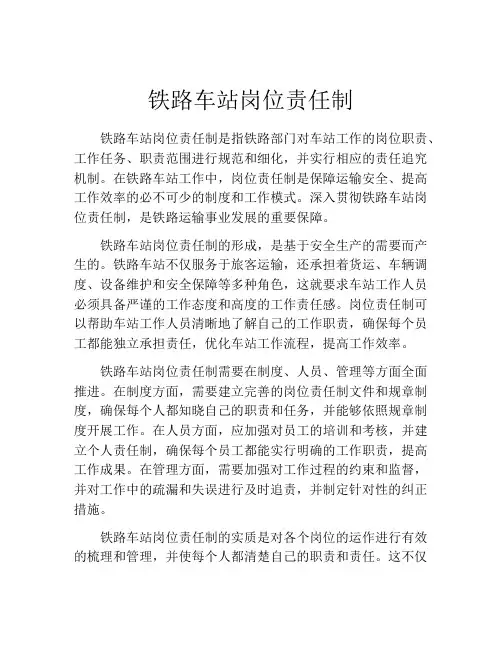 铁路车站岗位责任制

铁路车站岗位责任制是指铁路部门对车站工作的岗位职责、工作任务、职责范围进行规范和细化，并实行相应的责任追究机制。在铁路车站工作中，岗位责任制是保障运输安全、提高工作效率的必不可少的制度和工作模式。深入贯彻铁路车站岗位责任制，是铁路运输事业发展的重要保障。

铁路车站岗位责任制的形成，是基于安全生产的需要而产生的。铁路车站不仅服务于旅客运输，还承担着货运、车辆调度、设备维护和安全保障等多种角色，这就要求车站工作人员必须具备严谨的工作态度和高度的工作责任感。岗位责任制可以帮助车站工作人员清晰地了解自己的工作职责，确保每个员工都能独立承担责任，优化车站工作流程，提高工作效率。

铁路车站岗位责任制需要在制度、人员、管理等方面全面推进。在制度方面，需要建立完善的岗位责任制文件和规章制度，确保每个人都知晓自己的职责和任务，并能够依照规章制度开展工作。在人员方面，应加强对员工的培训和考核，并建立个人责任制，确保每个员工都能实行明确的工作职责，提高工作成果。在管理方面，需要加强对工作过程的约束和监督，并对工作中的疏漏和失误进行及时追责，并制定针对性的纠正措施。

铁路车站岗位责任制的实质是对各个岗位的运作进行有效的梳理和管理，并使每个人都清楚自己的职责和责任。这不仅